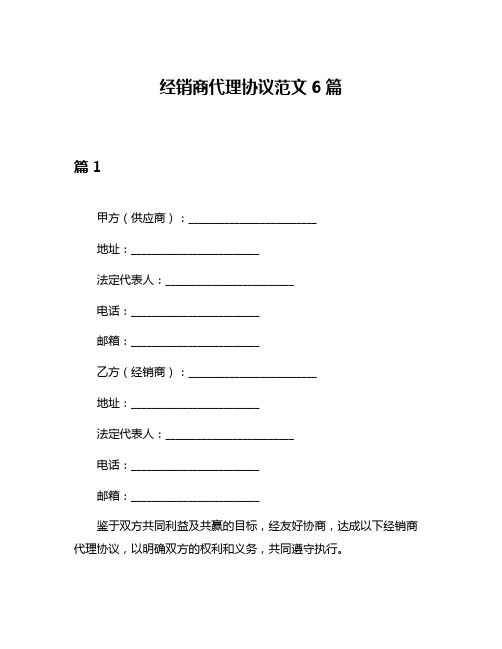 经销商代理协议范文 6 篇

篇 1

甲方（供应商）：________________________

地址：________________________

法定代表人：________________________

电话：________________________

邮箱：________________________

乙方（经销商）：________________________

地址：________________________

法定代表人：________________________

电话：________________________

邮箱：________________________

鉴于双方共同利益及共赢的目标，经友好协商，达成以下经销商代理协议，以明确双方的权利和义务，共同遵守执行。